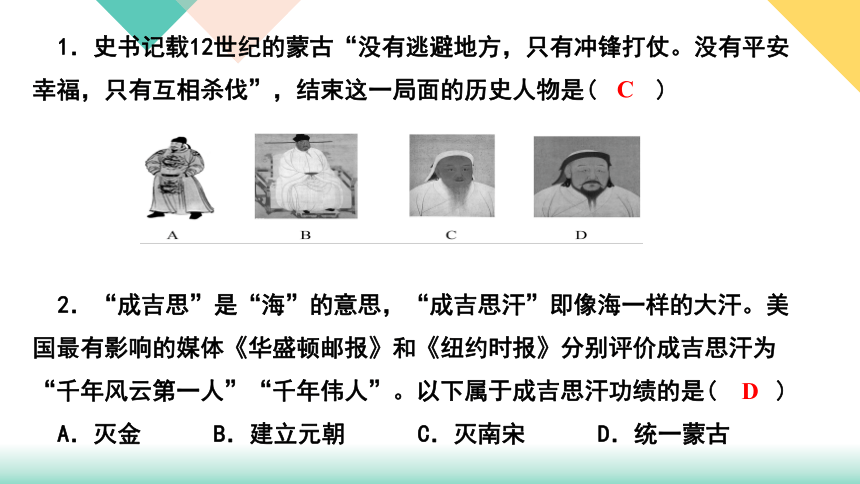 1．史书记载12世纪的蒙古“没有逃避地方，只有冲锋打仗。没有平安幸福，只有互相杀伐”，结束这一局面的历史人物是（ C ）

A　B　C　D

2．“成吉思”是“海”的意思，“成吉思汗”即像海一样的大汗。美国最有影响的媒体《华盛顿邮报》和《纽约时报》分别评价成吉思汗为“千年风云第一人”“千年伟人”。以下属于成吉思汗功绩的是（ D ）

A．灭金　B．建立元朝　C．灭南宋　D．统一蒙古